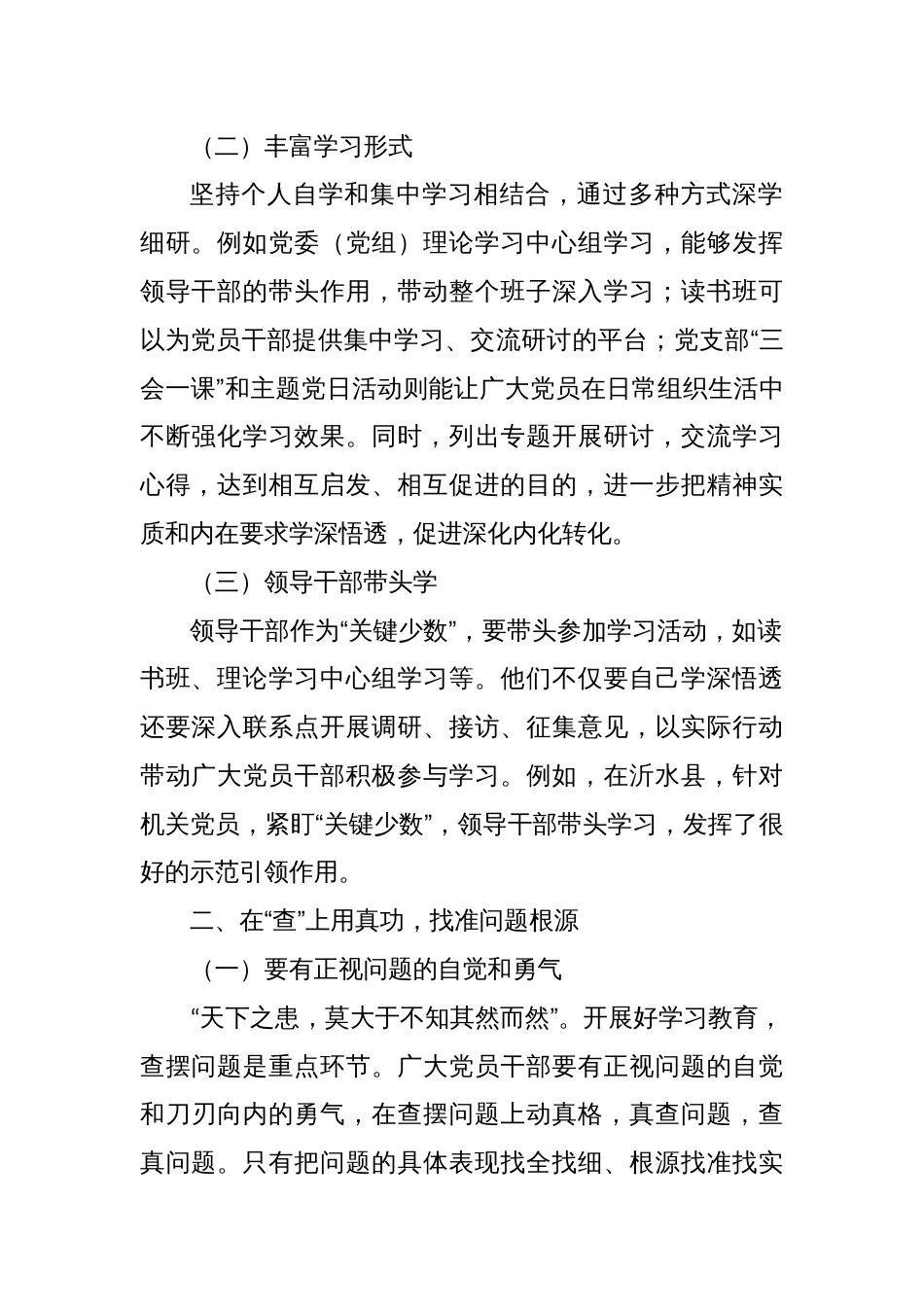 （二）丰富学习形式

坚持个人自学和集中学习相结合，通过多种方式深学细研。例如党委（党组）理论学习中心组学习，能够发挥领导干部的带头作用，带动整个班子深入学习；读书班可以为党员干部提供集中学习、交流研讨的平台；党支部“三会一课”和主题党日活动则能让广大党员在日常组织生活中不断强化学习效果。同时，列出专题开展研讨，交流学习心得，达到相互启发、相互促进的目的，进一步把精神实质和内在要求学深悟透，促进深化内化转化。

（三）领导干部带头学

领导干部作为“关键少数”，要带头参加学习活动，如读书班、理论学习中心组学习等。他们不仅要自己学深悟透还要深入联系点开展调研、接访、征集意见，以实际行动带动广大党员干部积极参与学习。例如，在沂水县，针对机关党员，紧盯“关键少数”，领导干部带头学习，发挥了很好的示范引领作用。

二、在“查”上用真功，找准问题根源

（一）要有正视问题的自觉和勇气

“天下之患，莫大于不知其然而然”。开展好学习教育，查摆问题是重点环节。广大党员干部要有正视问题的自觉和刀刃向内的勇气，在查摆问题上动真格，真查问题，查真问题。只有把问题的具体表现找全找细、根源找准找实